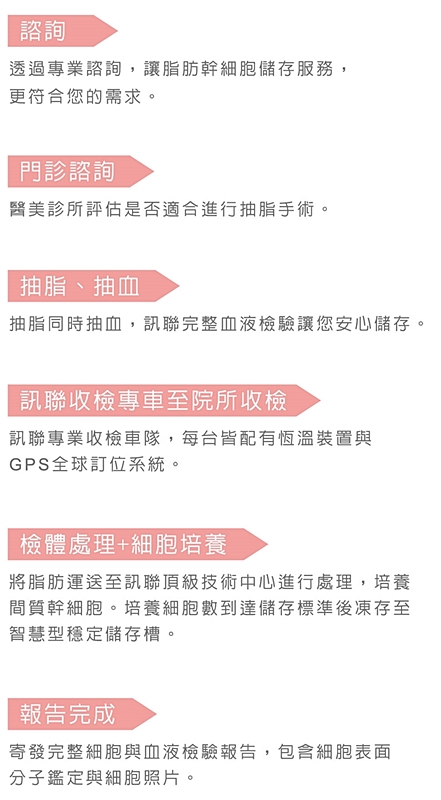 諮詢

透過專業諮詢，讓脂肪幹細胞儲存服務，更符合您的需求。

門診諮詢

醫美診所評估是否適合進行抽脂手術。

抽脂、抽血

抽脂同時抽血，訊聯完整血液檢驗讓您安心儲存。

訊聯收檢專車至院所收檢

訊聯專業收檢車隊，每台皆配有恆溫裝置與GPS全球訂位系統。

檢體處理+細胞培養

將脂肪運送至訊聯頂級技術中心進行處理，培養間質幹細胞。培養細胞數到達儲存標準後凍存至智慧型穩定儲存槽。

報告完成

寄發完整細胞與血液檢驗報告，包含細胞表面分子鑑定與細胞照片。